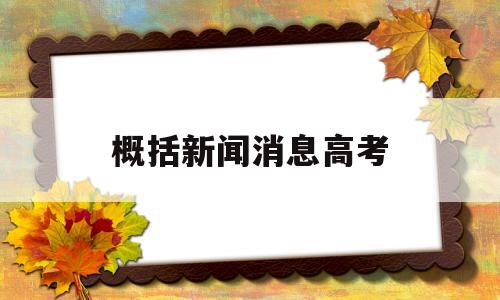 概括新闻消息高考